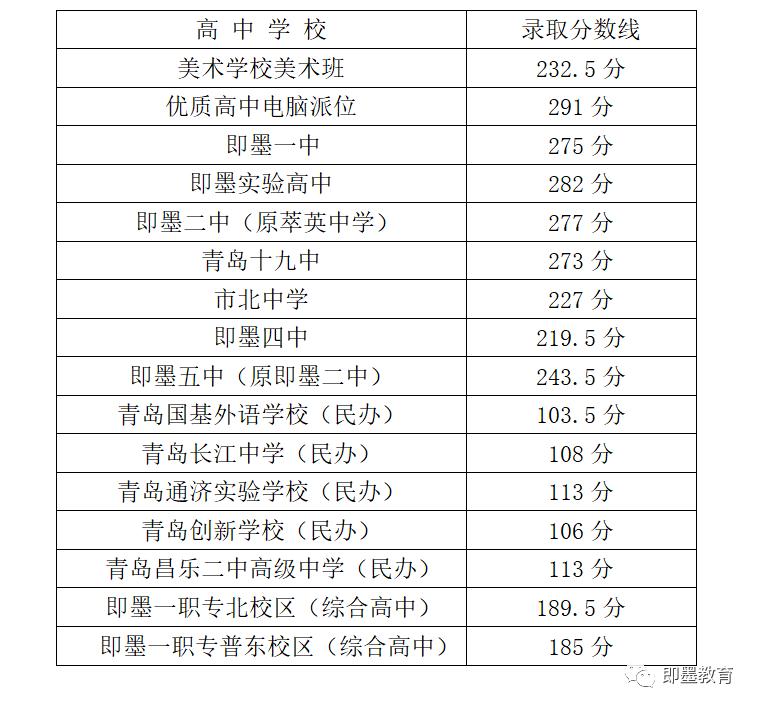 | 高中学校 | 录取分数线 |
|---|---|
| 美术学校美术班 | 232.5分 |
| 优质高中电脑派位 | 291分 |
| 即墨一中 | 275分 |
| 即墨实验高中 | 282分 |
| 即墨二中（原萃英中学） | 277分 |
| 青岛十九中 | 273分 |
| 市北中学 | 227分 |
| 即墨四中 | 219.5分 |
| 即墨五中（原即墨二中） | 243.5分 |
| 青岛国基外语学校（民办） | 103.5分 |
| 青岛长江中学（民办） | 108分 |
| 青岛通济实验学校（民办） | 113分 |
| 青岛创新学校（民办） | 106分 |
| 青岛昌乐二中高级中学（民办） | 113分 |
| 即墨一职专北校区（综合高中） | 189.5分 |
| 即墨一职专普东校区（综合高中） | 185分 |

即墨教育